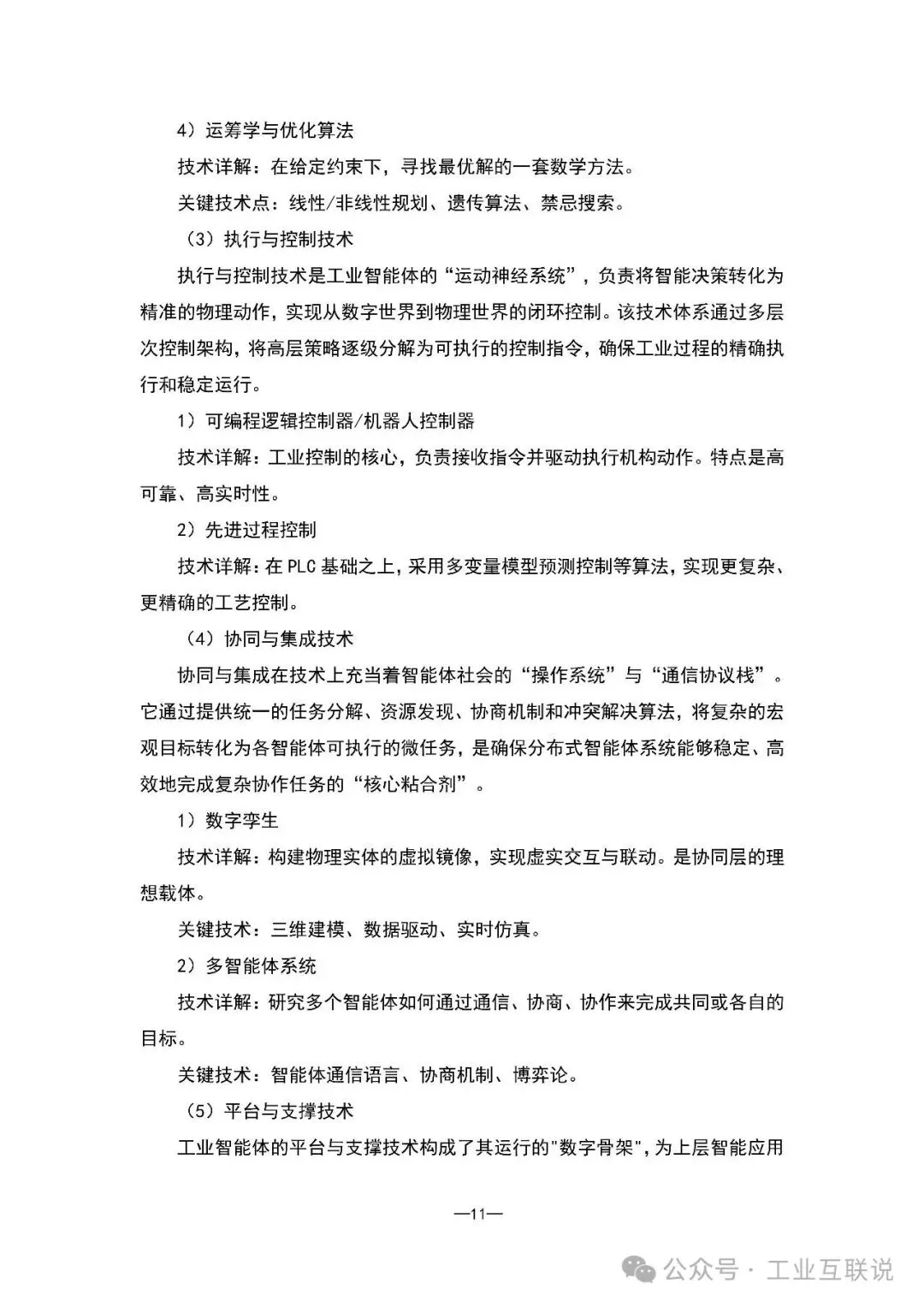 4）运筹学与优化算法

技术详解：在给定约束下，寻找最优解的一套数学方法。

关键技术点：线性/非线性规划、遗传算法、禁忌搜索。

（3）执行与控制技术

执行与控制技术是工业智能体的“运动神经系统”，负责将智能决策转化为精准的物理动作，实现从数字世界到物理世界的闭环控制。该技术体系通过多层次控制架构，将高层策略逐级分解为可执行的控制指令，确保工业过程的精确执行和稳定运行。

1）可编程逻辑控制器/机器人控制器

技术详解：工业控制的核心，负责接收指令并驱动执行机构动作。特点是高可靠、高实时性。

2）先进过程控制

技术详解：在 PLC 基础之上，采用多变量模型预测控制等算法，实现更复杂、更精确的工艺控制。

（4）协同与集成技术

协同与集成在技术上充当着智能体社会的“操作系统”与“通信协议栈”。它通过提供统一的任务分解、资源发现、协商机制和冲突解决算法，将复杂的宏观目标转化为各智能体可执行的微任务，是确保分布式智能体系统能够稳定、高效地完成复杂协作任务的“核心粘合剂”。

1）数字孪生

技术详解：构建物理实体的虚拟镜像，实现虚实交互与联动。是协同层的理想载体。

关键技术：三维建模、数据驱动、实时仿真。

2）多智能体系统

技术详解：研究多个智能体如何通过通信、协商、协作来完成共同或各自的目标。

关键技术：智能体通信语言、协商机制、博弈论。

（5）平台与支撑技术

工业智能体的平台与支撑技术构成了其运行的"数字骨架"，为上层智能应用

—11—

公众号 · 工业互联说